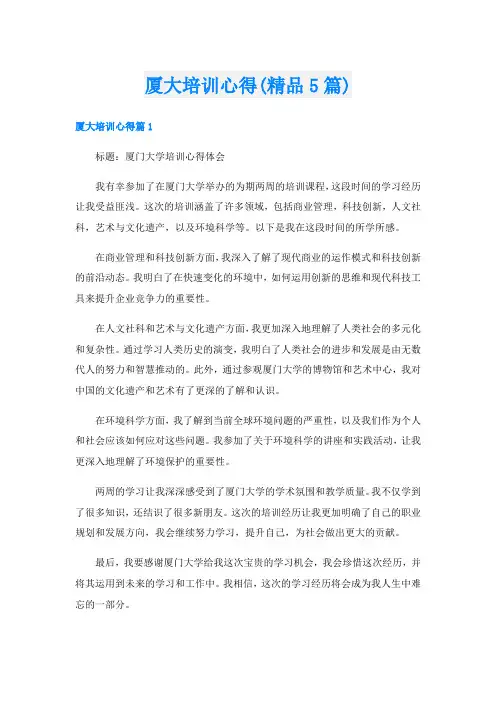 厦大培训心得(精品 5 篇)

厦大培训心得篇 1

标题：厦门大学培训心得体会

我有幸参加了在厦门大学举办的为期两周的培训课程，这段时间的学习经历让我受益匪浅。这次的培训涵盖了许多领域，包括商业管理，科技创新，人文社科，艺术与文化遗产，以及环境科学等。以下是我在这段时间的所学所感。

在商业管理和科技创新方面，我深入了解了现代商业的运作模式和科技创新的前沿动态。我明白了在快速变化的环境中，如何运用创新的思维和现代科技工具来提升企业竞争力的重要性。

在人文社科和艺术与文化遗产方面，我更加深入地理解了人类社会的多元化和复杂性。通过学习人类历史的演变，我明白了人类社会的进步和发展是由无数代人的努力和智慧推动的。此外，通过参观厦门大学的博物馆和艺术中心，我对中国的文化遗产和艺术有了更深的了解和认识。

在环境科学方面，我了解到当前全球环境问题的严重性，以及我们作为个人和社会应该如何应对这些问题。我参加了关于环境科学的讲座和实践活动，让我更深入地理解了环境保护的重要性。

两周的学习让我深深感受到了厦门大学的学术氛围和教学质量。我不仅学到了很多知识，还结识了很多新朋友。这次的培训经历让我更加明确了自己的职业规划和发展方向，我会继续努力学习，提升自己，为社会做出更大的贡献。

最后，我要感谢厦门大学给我这次宝贵的学习机会，我会珍惜这次经历，并将其运用到未来的学习和工作中。我相信，这次的学习经历将会成为我人生中难忘的一部分。